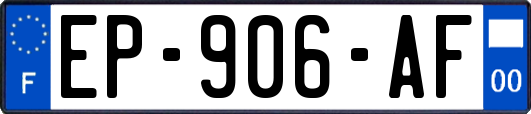 F
EP-906-AF
00